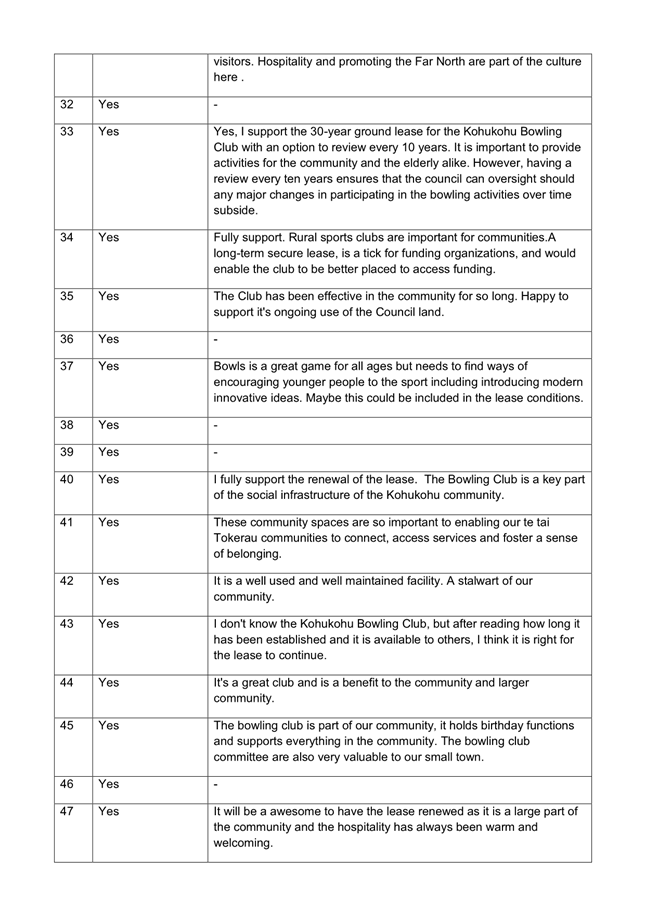 | | | |
|---|---|---|
| | | visitors. Hospitality and promoting the Far North are part of the culture here . |
| 32 | Yes | - |
| 33 | Yes | Yes, I support the 30-year ground lease for the Kohukohu Bowling Club with an option to review every 10 years. It is important to provide activities for the community and the elderly alike. However, having a review every ten years ensures that the council can oversight should any major changes in participating in the bowling activities over time subside. |
| 34 | Yes | Fully support. Rural sports clubs are important for communities.A long-term secure lease, is a tick for funding organizations, and would enable the club to be better placed to access funding. |
| 35 | Yes | The Club has been effective in the community for so long. Happy to support it's ongoing use of the Council land. |
| 36 | Yes | - |
| 37 | Yes | Bowls is a great game for all ages but needs to find ways of encouraging younger people to the sport including introducing modern innovative ideas. Maybe this could be included in the lease conditions. |
| 38 | Yes | - |
| 39 | Yes | - |
| 40 | Yes | I fully support the renewal of the lease. The Bowling Club is a key part of the social infrastructure of the Kohukohu community. |
| 41 | Yes | These community spaces are so important to enabling our te tai Tokerau communities to connect, access services and foster a sense of belonging. |
| 42 | Yes | It is a well used and well maintained facility. A stalwart of our community. |
| 43 | Yes | I don't know the Kohukohu Bowling Club, but after reading how long it has been established and it is available to others, I think it is right for the lease to continue. |
| 44 | Yes | It's a great club and is a benefit to the community and larger community. |
| 45 | Yes | The bowling club is part of our community, it holds birthday functions and supports everything in the community. The bowling club committee are also very valuable to our small town. |
| 46 | Yes | - |
| 47 | Yes | It will be a awesome to have the lease renewed as it is a large part of the community and the hospitality has always been warm and welcoming. |